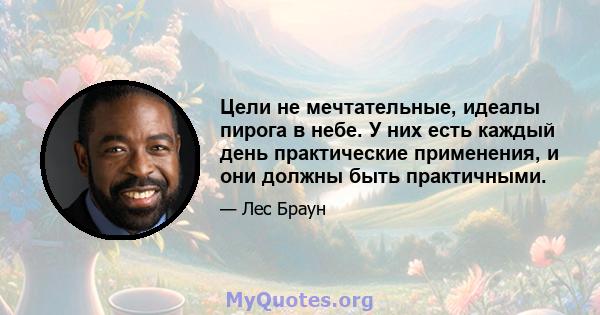 Цели не мечтательные, идеалы пирога в небе. У них есть каждый день практические применения, и они должны быть практичными.

— Лес Браун

MyQuotes.org